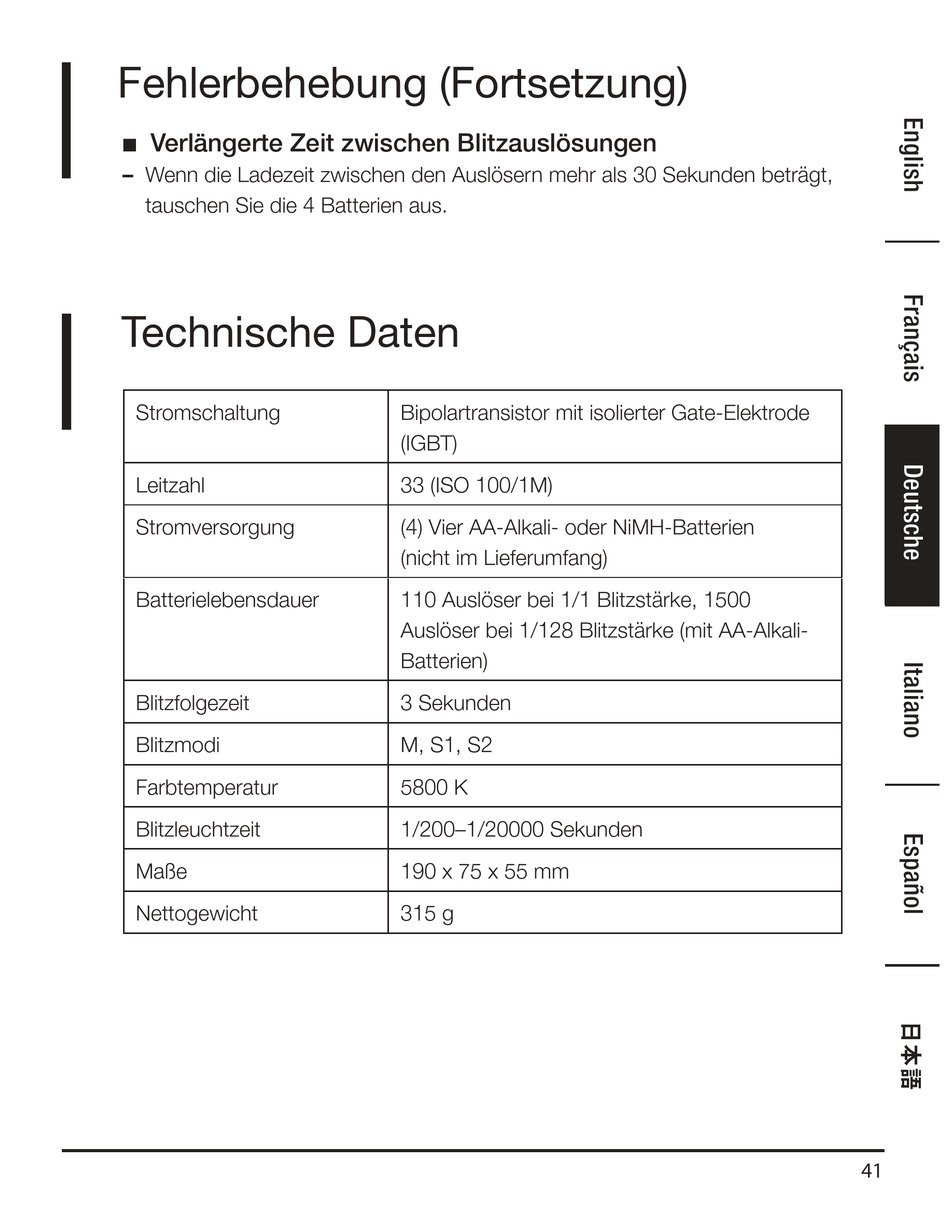 Fehlerbehebung (Fortsetzung)

■ Verlängerte Zeit zwischen Blitzauslösungen

– Wenn die Ladezeit zwischen den Auslösern mehr als 30 Sekunden beträgt, tauschen Sie die 4 Batterien aus.

Technische Daten

| Stromschaltung | Bipolartransistor mit isolierter Gate-Elektrode (IGBT) |
|---|---|
| Leitzahl | 33 (ISO 100/1M) |
| Stromversorgung | (4) Vier AA-Alkali- oder NiMH-Batterien (nicht im Lieferumfang) |
| Batterielebensdauer | 110 Auslöser bei 1/1 Blitzstärke, 1500 Auslöser bei 1/128 Blitzstärke (mit AA-Alkali-Batterien) |
| Blitzfolgezeit | 3 Sekunden |
| Blitzmodi | M, S1, S2 |
| Farbtemperatur | 5800 K |
| Blitzleuchtzeit | 1/200–1/20000 Sekunden |
| Maße | 190 x 75 x 55 mm |
| Nettogewicht | 315 g |

English
Français
Deutsche
Italiano
Español
日本語

41